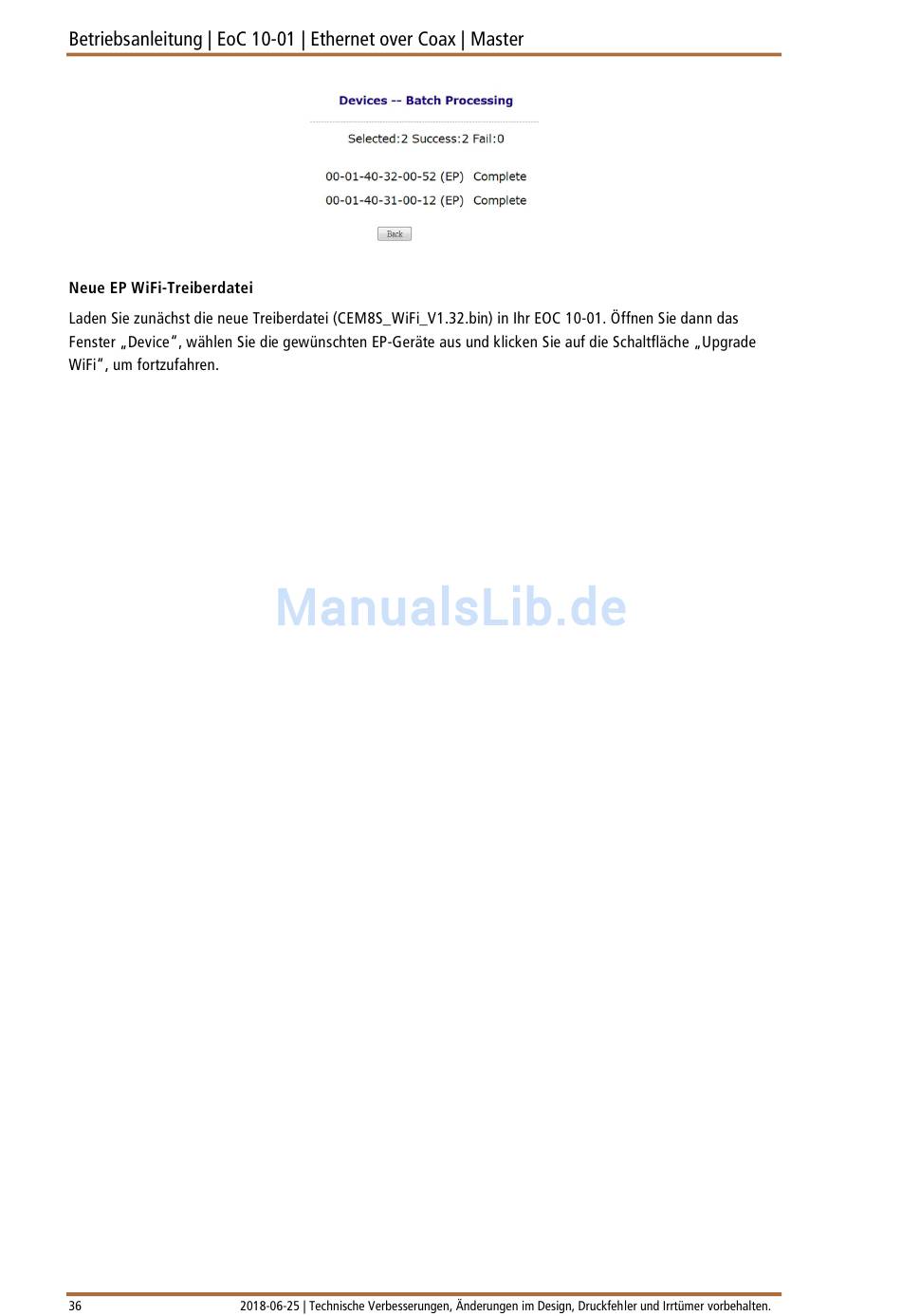 Betriebsanleitung | EoC 10-01 | Ethernet over Coax | Master

Devices -- Batch Processing

Selected:2 Success:2 Fail:0

00-01-40-32-00-52 (EP) Complete
00-01-40-31-00-12 (EP) Complete

Back

Neue EP WiFi-Treiberdatei

Laden Sie zunächst die neue Treiberdatei (CEM8S_WiFi_V1.32.bin) in Ihr EOC 10-01. Öffnen Sie dann das Fenster „Device“, wählen Sie die gewünschten EP-Geräte aus und klicken Sie auf die Schaltfläche „Upgrade WiFi“, um fortzufahren.

36 2018-06-25 | Technische Verbesserungen, Änderungen im Design, Druckfehler und Irrtümer vorbehalten.

ManualsLib.de